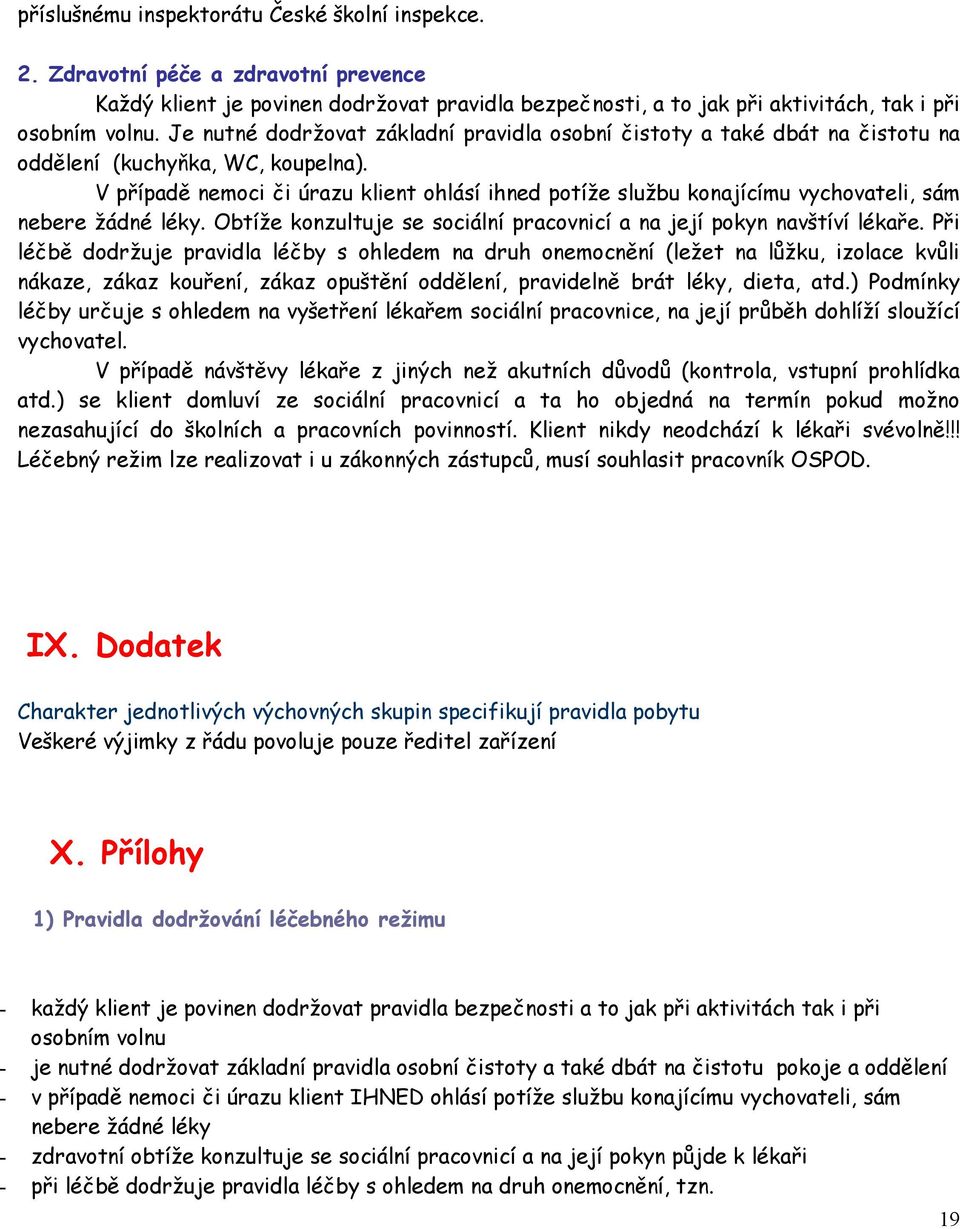 příslušnému inspektorátu České školní inspekce.

2. Zdravotní péče a zdravotní prevence

Každý klient je povinen dodržovat pravidla bezpečnosti, a to jak při aktivitách, tak i při osobním volnu. Je nutné dodržovat základní pravidla osobní čistoty a také dbát na čistotu na oddělení (kuchyňka, WC, koupelna).

V případě nemoci či úrazu klient ohlásí ihned potíže službu konajícímu vychovateli, sám nebere žádné léky. Obtíže konzultuje se sociální pracovnicí a na její pokyn navštíví lékaře. Při léčbě dodržuje pravidla léčby s ohledem na druh onemocnění (ležet na lůžku, izolace kvůli nákaze, zákaz kouření, zákaz opuštění oddělení, pravidelně brát léky, dieta, atd.) Podmínky léčby určuje s ohledem na vyšetření lékařem sociální pracovnice, na její průběh dohlíží sloužící vychovatel.

V případě návštěvy lékaře z jiných než akutních důvodů (kontrola, vstupní prohlídka atd.) se klient domluví ze sociální pracovnicí a ta ho objedná na termín pokud možno nezasahující do školních a pracovních povinností. Klient nikdy neodchází k lékaři svévolně!!! Léčebný režim lze realizovat i u zákonných zástupců, musí souhlasit pracovník OSPOD.

IX. Dodatek

Charakter jednotlivých výchovných skupin specifikují pravidla pobytu
Veškeré výjimky z řádu povoluje pouze ředitel zařízení

X. Přílohy

1) Pravidla dodržování léčebného režimu

- každý klient je povinen dodržovat pravidla bezpečnosti a to jak při aktivitách tak i při osobním volnu
- je nutné dodržovat základní pravidla osobní čistoty a také dbát na čistotu pokoje a oddělení
- v případě nemoci či úrazu klient IHNED ohlásí potíže službu konajícímu vychovateli, sám nebere žádné léky
- zdravotní obtíže konzultuje se sociální pracovnicí a na její pokyn půjde k lékaři
- při léčbě dodržuje pravidla léčby s ohledem na druh onemocnění, tzn.

19